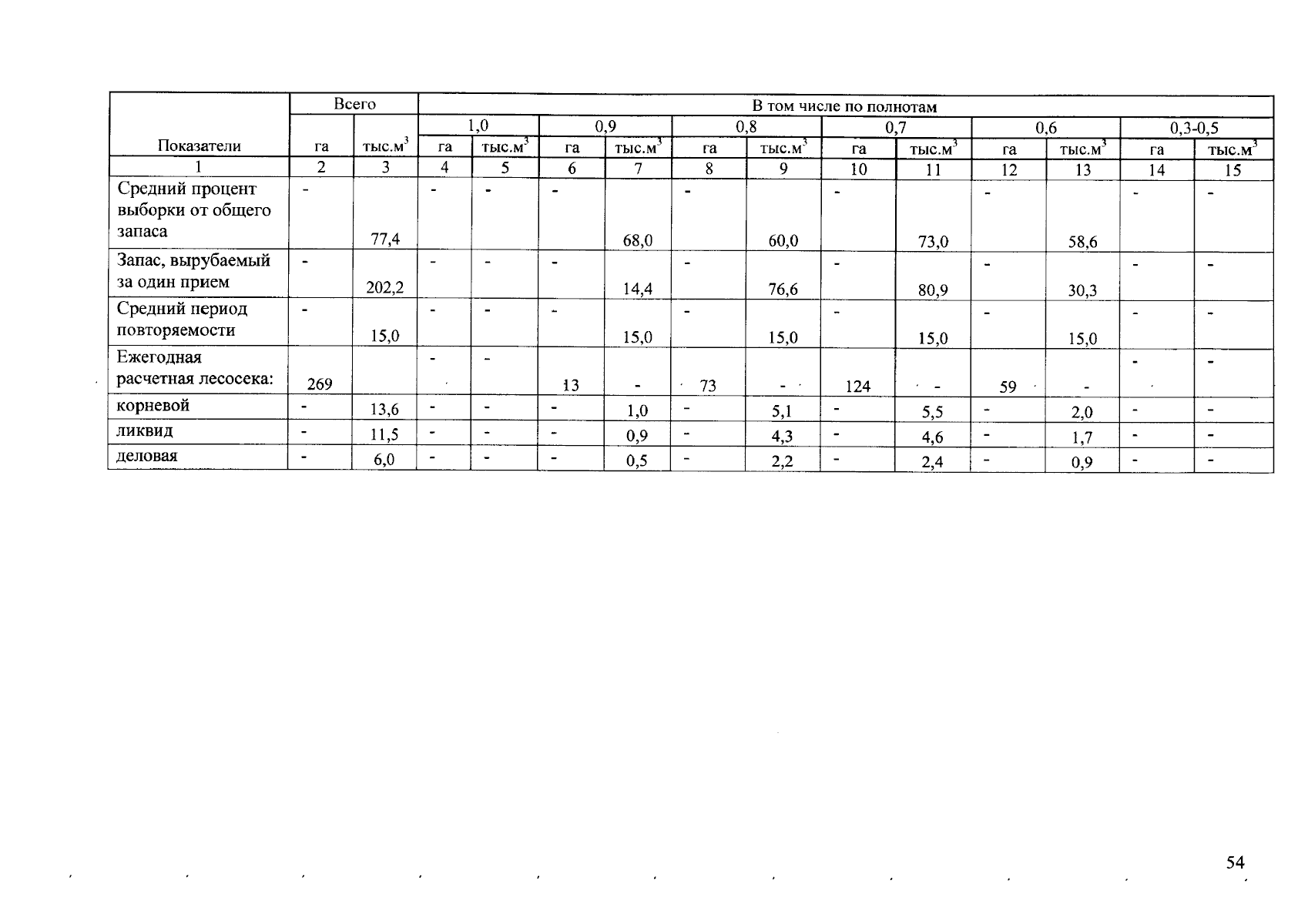 | Показатели | Всего | | В том числе по полнотам | | | | | | | | | | | |
|---|---|---|---|---|---|---|---|---|---|---|---|---|---|---|
| | | | 1,0 | | 0,9 | | 0,8 | | 0,7 | | 0,6 | | 0,3-0,5 | |
| | га | тыс.м$^3$ | га | тыс.м$^3$ | га | тыс.м$^3$ | га | тыс.м$^3$ | га | тыс.м$^3$ | га | тыс.м$^3$ | га | тыс.м$^3$ |
| 1 | 2 | 3 | 4 | 5 | 6 | 7 | 8 | 9 | 10 | 11 | 12 | 13 | 14 | 15 |
| Средний процент выборки от общего запаса | - | 77,4 | - | - | - | 68,0 | - | 60,0 | - | 73,0 | - | 58,6 | - | - |
| Запас, вырубаемый за один прием | - | 202,2 | - | - | - | 14,4 | - | 76,6 | - | 80,9 | - | 30,3 | - | - |
| Средний период повторяемости | - | 15,0 | - | - | - | 15,0 | - | 15,0 | - | 15,0 | - | 15,0 | - | - |
| Ежегодная расчетная лесосека: | 269 | | - | - | 13 | - | 73 | - | 124 | - | 59 | - | - | - |
| корневой | - | 13,6 | - | - | - | 1,0 | - | 5,1 | - | 5,5 | - | 2,0 | - | - |
| ликвид | - | 11,5 | - | - | - | 0,9 | - | 4,3 | - | 4,6 | - | 1,7 | - | - |
| деловая | - | 6,0 | - | - | - | 0,5 | - | 2,2 | - | 2,4 | - | 0,9 | - | - |

54